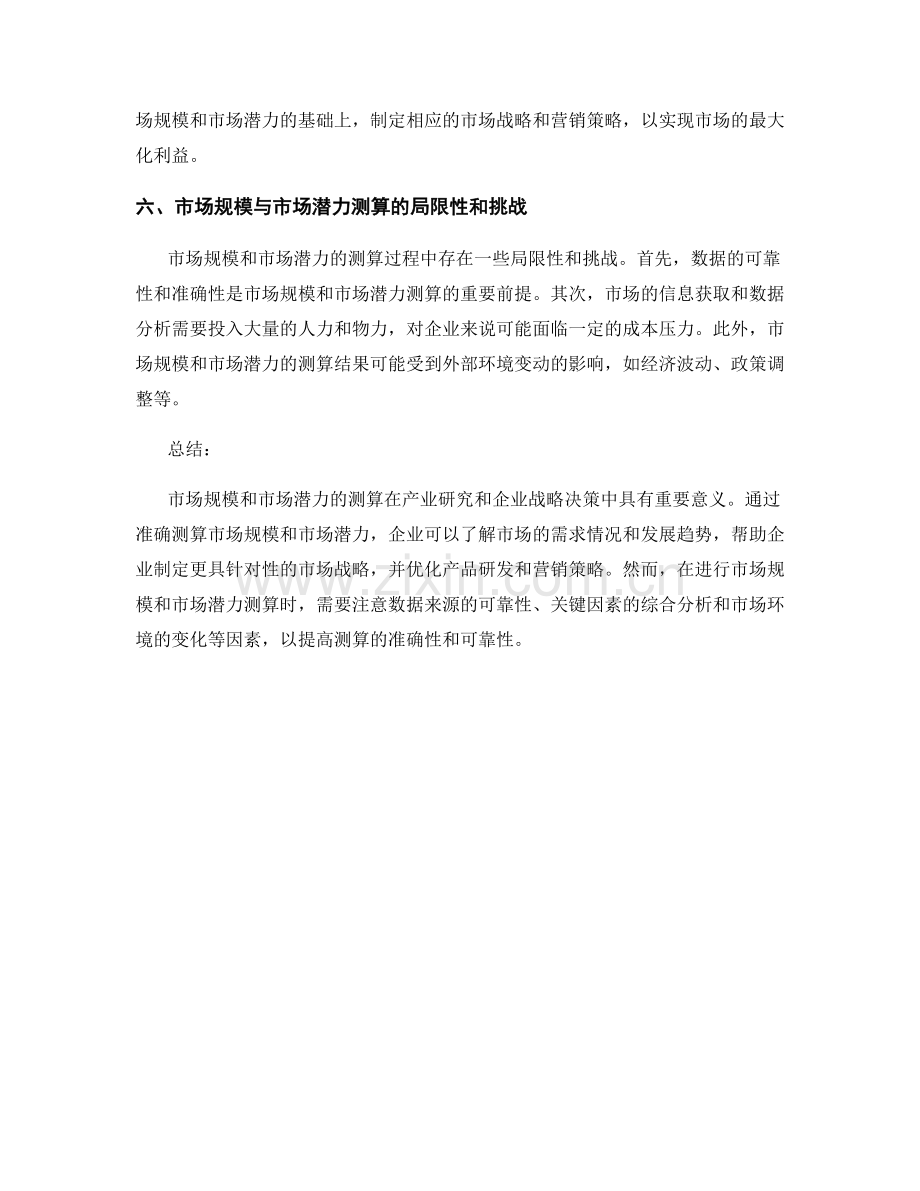 场规模和市场潜力的基础上，制定相应的市场战略和营销策略，以实现市场的最大化利益。

六、市场规模与市场潜力测算的局限性和挑战

市场规模和市场潜力的测算过程中存在一些局限性和挑战。首先，数据的可靠性和准确性是市场规模和市场潜力测算的重要前提。其次，市场的信息获取和数据分析需要投入大量的人力和物力，对企业来说可能面临一定的成本压力。此外，市场规模和市场潜力的测算结果可能受到外部环境变动的影响，如经济波动、政策调整等。

总结：

市场规模和市场潜力的测算在产业研究和企业战略决策中具有重要意义。通过准确测算市场规模和市场潜力，企业可以了解市场的需求情况和发展趋势，帮助企业制定更具针对性的市场战略，并优化产品研发和营销策略。然而，在进行市场规模和市场潜力测算时，需要注意数据来源的可靠性、关键因素的综合分析和市场环境的变化等因素，以提高测算的准确性和可靠性。

www.zixin.com.cn